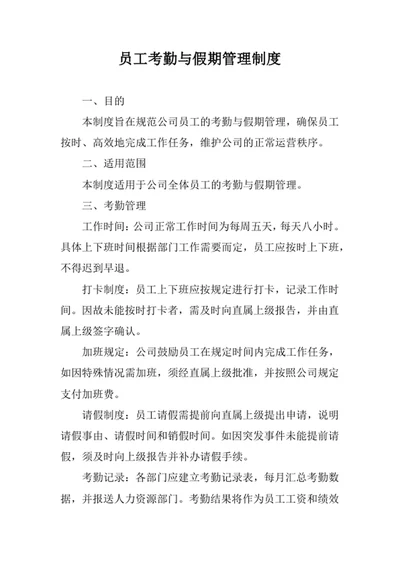 员工考勤与假期管理制度

一、目的

本制度旨在规范公司员工的考勤与假期管理，确保员工按时、高效地完成工作任务，维护公司的正常运营秩序。

二、适用范围

本制度适用于公司全体员工的考勤与假期管理。

三、考勤管理

工作时间：公司正常工作时间为每周五天，每天八小时。具体上下班时间根据部门工作需要而定，员工应按时上下班，不得迟到早退。

打卡制度：员工上下班应按规定进行打卡，记录工作时间。因故未能按时打卡者，需及时向直属上级报告，并由直属上级签字确认。

加班规定：公司鼓励员工在规定时间内完成工作任务，如因特殊情况需加班，须经直属上级批准，并按照公司规定支付加班费。

请假制度：员工请假需提前向直属上级提出申请，说明请假事由、请假时间和销假时间。如因突发事件未能提前请假，须及时向上级报告并补办请假手续。

考勤记录：各部门应建立考勤记录表，每月汇总考勤数据，并报送人力资源部门。考勤结果将作为员工工资和绩效